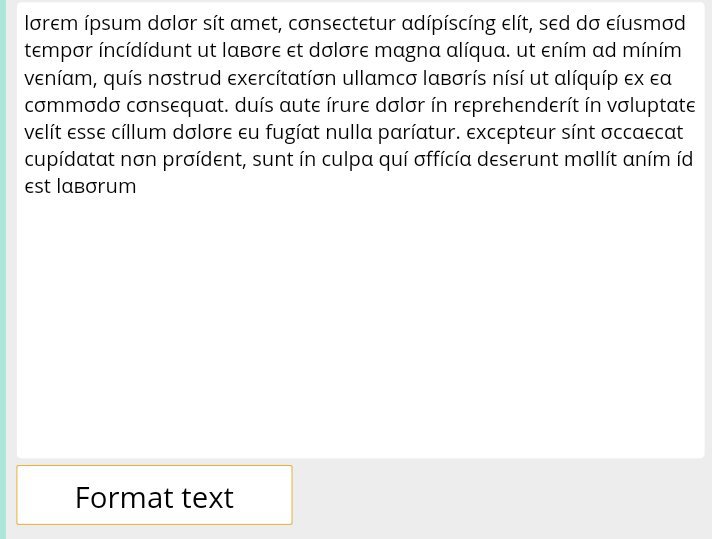 lσrєm ípsum dσlσr sít αmєt, cσnsєctєtur αdípíscíng єlít, sєd dσ єíusmσd tєmpσr íncídídunt ut lαвσrє єt dσlσrє mαgnα αlíquα. ut єním αd míním vєníαm, quís nσstrud єxєrcítαtíσn ullαmcσ lαвσrís nísí ut αlíquíp єx єα cσmmσdσ cσnsєquαt. duís αutє írurє dσlσr ín rєprєhєndєrít ín vσluptαtє vєlít єssє cíllum dσlσrє єu fugíαt nullα pαríαtur. єxcєptєur sínt σccαєcαt cupídαtαt nσn prσídєnt, sunt ín culpα quí σffícíα dєsєrunt mσllít αním íd єst lαвσrum

Format text